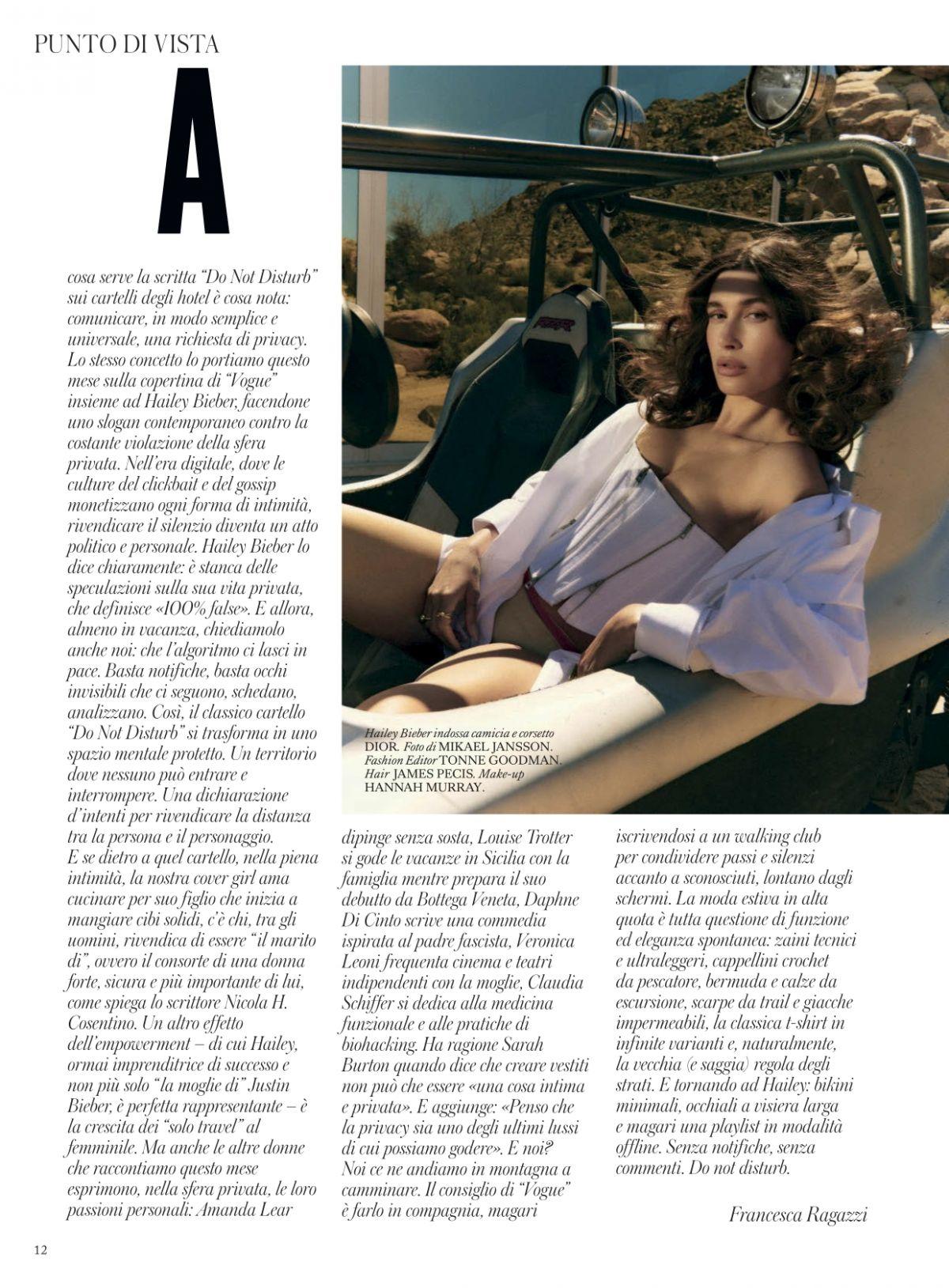 PUNTO DI VISTA

A

cosa serve la scritta "Do Not Disturb" sui cartelli degli hotel è cosa nota: comunicare, in modo semplice e universale, una richiesta di privacy. Lo stesso concetto lo portiamo questo mese sulla copertina di "Vogue" insieme ad Hailey Bieber, facendone uno slogan contemporaneo contro la costante violazione della sfera privata. Nell'era digitale, dove le culture del clickbait e del gossip monetizzano ogni forma di intimità, rivendicare il silenzio diventa un atto politico e personale. Hailey Bieber lo dice chiaramente: è stanca delle speculazioni sulla sua vita privata, che definisce «100% false». E allora, almeno in vacanza, chiediamolo anche noi: che l'algoritmo ci lasci in pace. Basta notifiche, basta occhi invisibili che ci seguono, schedano, analizzano. Così, il classico cartello "Do Not Disturb" si trasforma in uno spazio mentale protetto. Un territorio dove nessuno può entrare e interrompere. Una dichiarazione d'intenti per rivendicare la distanza tra la persona e il personaggio.
E se dietro a quel cartello, nella piena intimità, la nostra cover girl ama cucinare per suo figlio che inizia a mangiare cibi solidi, c'è chi, tra gli uomini, rivendica di essere "il marito di", ovvero il consorte di una donna forte, sicura e più importante di lui, come spiega lo scrittore Nicola H. Cosentino. Un altro effetto dell'empowerment – di cui Hailey, ormai imprenditrice di successo e non più solo "la moglie di" Justin Bieber, è perfetta rappresentante – è la crescita dei "solo travel" al femminile. Ma anche le altre donne che raccontiamo questo mese esprimono, nella sfera privata, le loro passioni personali: Amanda Lear dipinge senza sosta, Louise Trotter si gode le vacanze in Sicilia con la famiglia mentre prepara il suo debutto da Bottega Veneta, Daphne Di Cinto scrive una commedia ispirata al padre fascista, Veronica Leoni frequenta cinema e teatri indipendenti con la moglie, Claudia Schiffer si dedica alla medicina funzionale e alle pratiche di biohacking. Ha ragione Sarah Burton quando dice che creare vestiti non può che essere «una cosa intima e privata». E aggiunge: «Penso che la privacy sia uno degli ultimi lussi di cui possiamo godere». E noi? Noi ce ne andiamo in montagna a camminare. Il consiglio di "Vogue" è farlo in compagnia, magari iscrivendosi a un walking club per condividere passi e silenzi accanto a sconosciuti, lontano dagli schermi. La moda estiva in alta quota è tutta questione di funzione ed eleganza spontanea: zaini tecnici e ultraleggeri, cappellini crochet da pescatore, bermuda e calze da escursione, scarpe da trail e giacche impermeabili, la classica t-shirt in infinite varianti e, naturalmente, la vecchia (e saggia) regola degli strati. E tornando ad Hailey: bikini minimali, occhiali a visiera larga e magari una playlist in modalità offline. Senza notifiche, senza commenti. Do not disturb.

Francesca Ragazzi

Hailey Bieber indossa camicia e corsetto DIOR. Foto di MIKAEL JANSSON. Fashion Editor TONNE GOODMAN. Hair JAMES PECIS. Make-up HANNAH MURRAY.

12